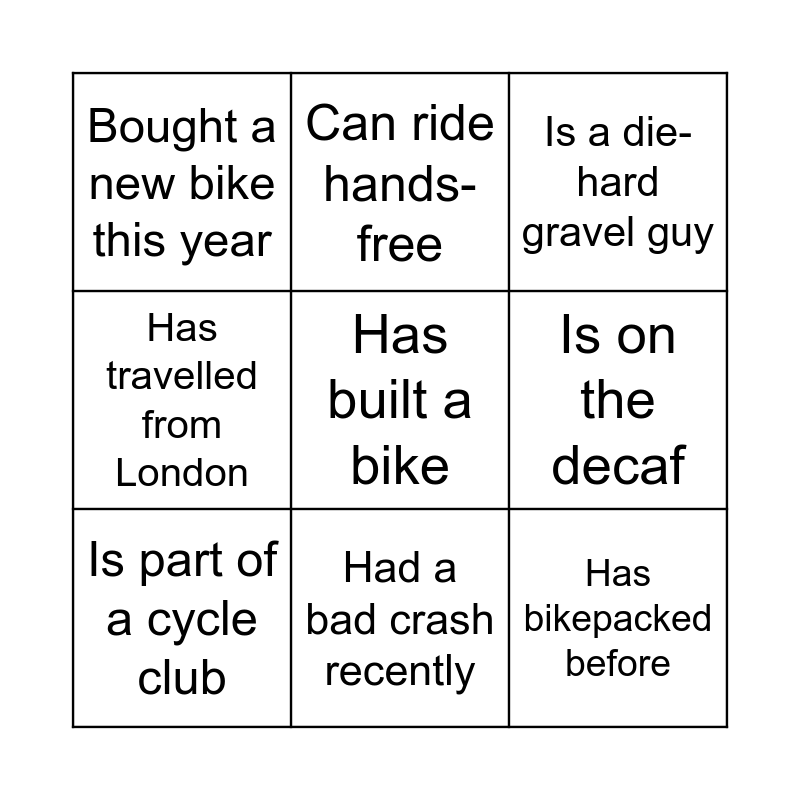 | Bought a new bike this year | Can ride hands-free | Is a die-hard gravel guy |
|---|---|---|
| Has travelled from London | Has built a bike | Is on the decaf |
| Is part of a cycle club | Had a bad crash recently | Has bikepacked before |